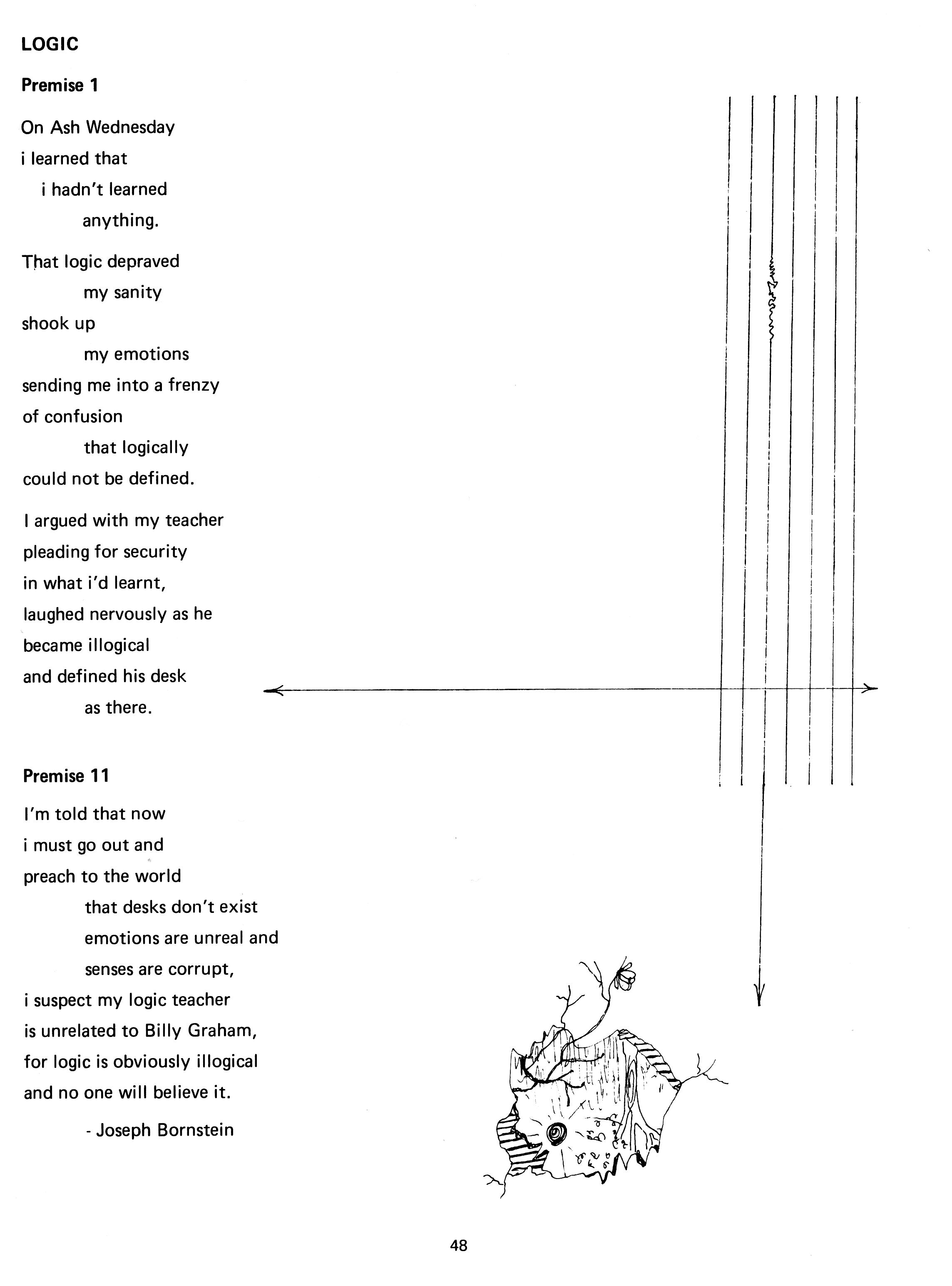 LOGIC

Premise 1

On Ash Wednesday
i learned that
i hadn't learned
anything.

That logic depraved
my sanity
shook up
my emotions
sending me into a frenzy
of confusion
that logically
could not be defined.

I argued with my teacher
pleading for security
in what i'd learnt,
laughed nervously as he
became illogical
and defined his desk
as there.

Premise 11

I'm told that now
i must go out and
preach to the world
that desks don't exist
emotions are unreal and
senses are corrupt,
i suspect my logic teacher
is unrelated to Billy Graham,
for logic is obviously illogical
and no one will believe it.

- Joseph Bornstein

48